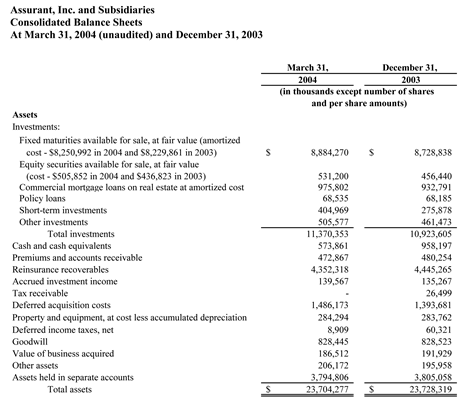 Assurant, Inc. and Subsidiaries
Consolidated Balance Sheets
At March 31, 2004 (unaudited) and December 31, 2003

| | March 31, 2004 | December 31, 2003 |
|---|---|---|
| | (in thousands except number of shares and per share amounts) | |
| **Assets** | | |
| Investments: | | |
| Fixed maturities available for sale, at fair value (amortized cost - \$8,250,992 in 2004 and \$8,229,861 in 2003) | \$ 8,884,270 | \$ 8,728,838 |
| Equity securities available for sale, at fair value (cost - \$505,852 in 2004 and \$436,823 in 2003) | 531,200 | 456,440 |
| Commercial mortgage loans on real estate at amortized cost | 975,802 | 932,791 |
| Policy loans | 68,535 | 68,185 |
| Short-term investments | 404,969 | 275,878 |
| Other investments | 505,577 | 461,473 |
| Total investments | 11,370,353 | 10,923,605 |
| Cash and cash equivalents | 573,861 | 958,197 |
| Premiums and accounts receivable | 472,867 | 480,254 |
| Reinsurance recoverables | 4,352,318 | 4,445,265 |
| Accrued investment income | 139,567 | 135,267 |
| Tax receivable | - | 26,499 |
| Deferred acquisition costs | 1,486,173 | 1,393,681 |
| Property and equipment, at cost less accumulated depreciation | 284,294 | 283,762 |
| Deferred income taxes, net | 8,909 | 60,321 |
| Goodwill | 828,445 | 828,523 |
| Value of business acquired | 186,512 | 191,929 |
| Other assets | 206,172 | 195,958 |
| Assets held in separate accounts | 3,794,806 | 3,805,058 |
| Total assets | \$ 23,704,277 | \$ 23,728,319 |